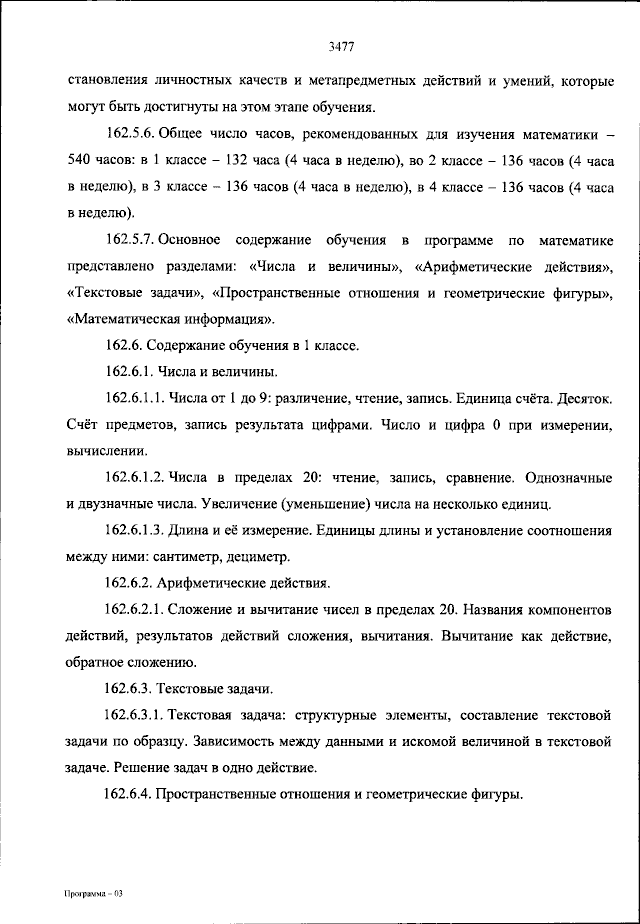 3477

становления личностных качеств и метапредметных действий и умений, которые могут быть достигнуты на этом этапе обучения.

162.5.6. Общее число часов, рекомендованных для изучения математики – 540 часов: в 1 классе – 132 часа (4 часа в неделю), во 2 классе – 136 часов (4 часа в неделю), в 3 классе – 136 часов (4 часа в неделю), в 4 классе – 136 часов (4 часа в неделю).

162.5.7. Основное содержание обучения в программе по математике представлено разделами: «Числа и величины», «Арифметические действия», «Текстовые задачи», «Пространственные отношения и геометрические фигуры», «Математическая информация».

162.6. Содержание обучения в 1 классе.

162.6.1. Числа и величины.

162.6.1.1. Числа от 1 до 9: различение, чтение, запись. Единица счёта. Десяток. Счёт предметов, запись результата цифрами. Число и цифра 0 при измерении, вычислении.

162.6.1.2. Числа в пределах 20: чтение, запись, сравнение. Однозначные и двузначные числа. Увеличение (уменьшение) числа на несколько единиц.

162.6.1.3. Длина и её измерение. Единицы длины и установление соотношения между ними: сантиметр, дециметр.

162.6.2. Арифметические действия.

162.6.2.1. Сложение и вычитание чисел в пределах 20. Названия компонентов действий, результатов действий сложения, вычитания. Вычитание как действие, обратное сложению.

162.6.3. Текстовые задачи.

162.6.3.1. Текстовая задача: структурные элементы, составление текстовой задачи по образцу. Зависимость между данными и искомой величиной в текстовой задаче. Решение задач в одно действие.

162.6.4. Пространственные отношения и геометрические фигуры.

Программа – 03